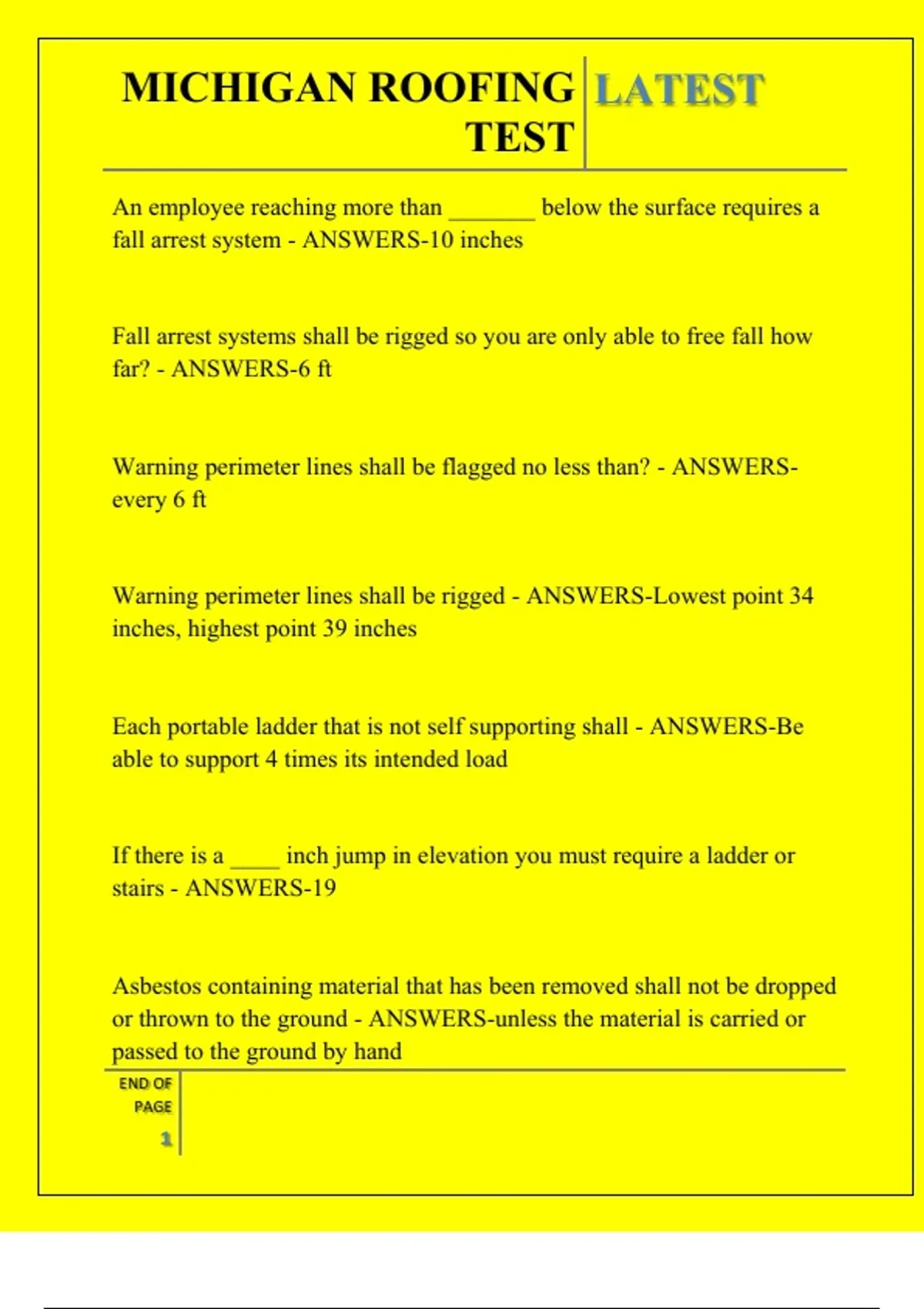 MICHIGAN ROOFING TEST

LATEST

An employee reaching more than _______ below the surface requires a fall arrest system - ANSWERS-10 inches

Fall arrest systems shall be rigged so you are only able to free fall how far? - ANSWERS-6 ft

Warning perimeter lines shall be flagged no less than? - ANSWERS-every 6 ft

Warning perimeter lines shall be rigged - ANSWERS-Lowest point 34 inches, highest point 39 inches

Each portable ladder that is not self supporting shall - ANSWERS-Be able to support 4 times its intended load

If there is a ____ inch jump in elevation you must require a ladder or stairs - ANSWERS-19

Asbestos containing material that has been removed shall not be dropped or thrown to the ground - ANSWERS-unless the material is carried or passed to the ground by hand

END OF PAGE

1